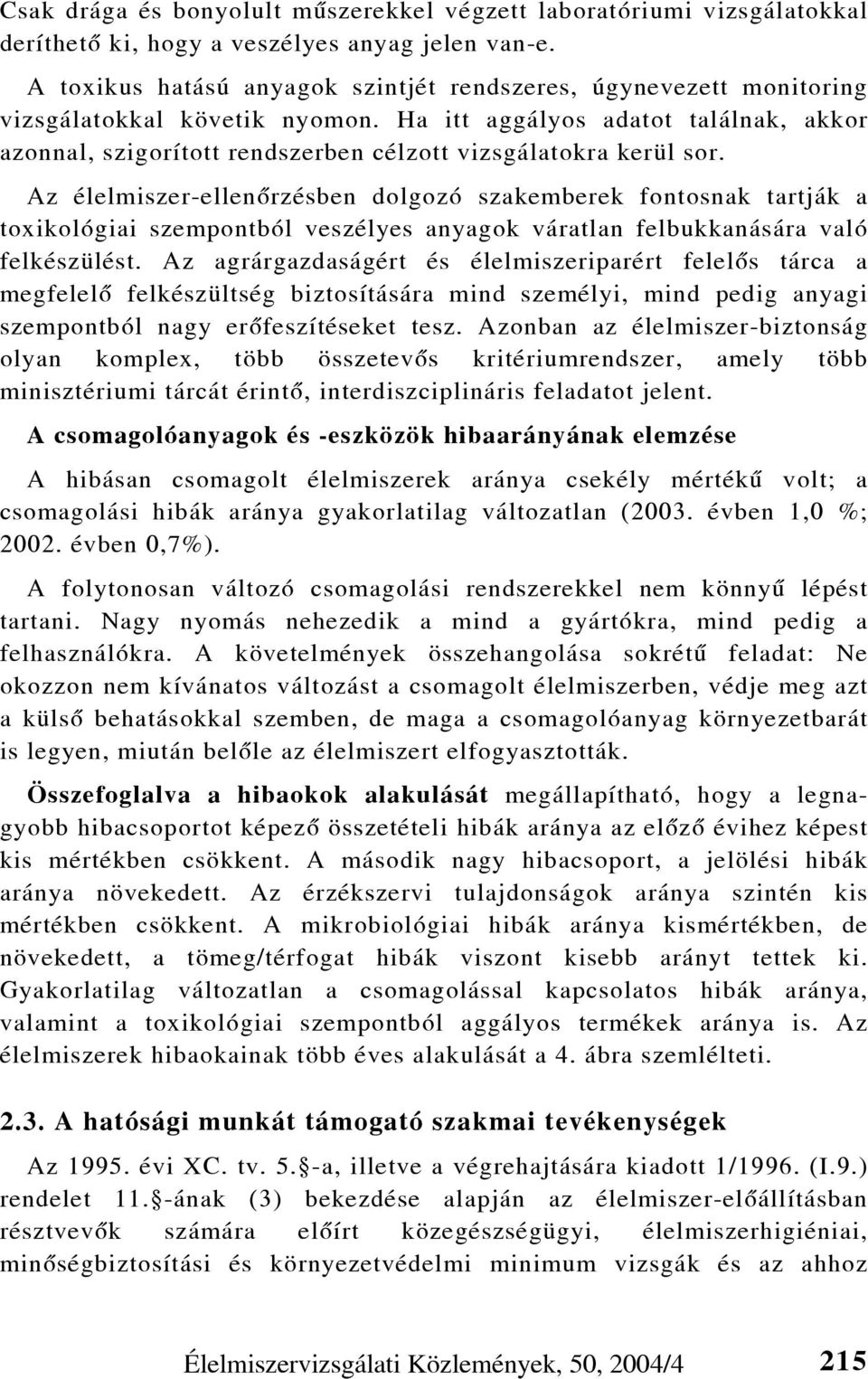 Csak drága és bonyolult műszerekkel végzett laboratóriumi vizsgálatokkal deríthető ki, hogy a veszélyes anyag jelen van-e.

A toxikus hatású anyagok szintjét rendszeres, úgynevezett monitoring vizsgálatokkal követik nyomon. Ha itt aggályos adatot találnak, akkor azonnal, szigorított rendszerben célzott vizsgálatokra kerül sor.

Az élelmiszer-ellenőrzésben dolgozó szakemberek fontosnak tartják a toxikológiai szempontból veszélyes anyagok váratlan felbukkanására való felkészülést. Az agrárgazdaságért és élelmiszeriparért felelős tárca a megfelelő felkészültség biztosítására mind személyi, mind pedig anyagi szempontból nagy erőfeszítéseket tesz. Azonban az élelmiszer-biztonság olyan komplex, több összetevős kritériumrendszer, amely több minisztériumi tárcát érintő, interdiszciplináris feladatot jelent.

A csomagolóanyagok és -eszközök hibaarányának elemzése

A hibásan csomagolt élelmiszerek aránya csekély mértékű volt; a csomagolási hibák aránya gyakorlatilag változatlan (2003. évben 1,0 %; 2002. évben 0,7%).

A folytonosan változó csomagolási rendszerekkel nem könnyű lépést tartani. Nagy nyomás nehezedik a mind a gyártókra, mind pedig a felhasználókra. A követelmények összehangolása sokrétű feladat: Ne okozzon nem kívánatos változást a csomagolt élelmiszerben, védje meg azt a külső behatásokkal szemben, de maga a csomagolóanyag környezetbarát is legyen, miután belőle az élelmiszert elfogyasztották.

Összefoglalva a hibaokok alakulását megállapítható, hogy a legnagyobb hibacsoportot képező összetételi hibák aránya az előző évihez képest kis mértékben csökkent. A második nagy hibacsoport, a jelölési hibák aránya növekedett. Az érzékszervi tulajdonságok aránya szintén kis mértékben csökkent. A mikrobiológiai hibák aránya kismértékben, de növekedett, a tömeg/térfogat hibák viszont kisebb arányt tettek ki. Gyakorlatilag változatlan a csomagolással kapcsolatos hibák aránya, valamint a toxikológiai szempontból aggályos termékek aránya is. Az élelmiszerek hibaokainak több éves alakulását a 4. ábra szemlélteti.

2.3. A hatósági munkát támogató szakmai tevékenységek

Az 1995. évi XC. tv. 5.§-a, illetve a végrehajtására kiadott 1/1996. (I.9.) rendelet 11.§-ának (3) bekezdése alapján az élelmiszer-előállításban résztvevők számára előírt közegészségügyi, élelmiszerhigiéniai, minőségbiztosítási és környezetvédelmi minimum vizsgák és az ahhoz

Élelmiszervizsgálati Közlemények, 50, 2004/4 215